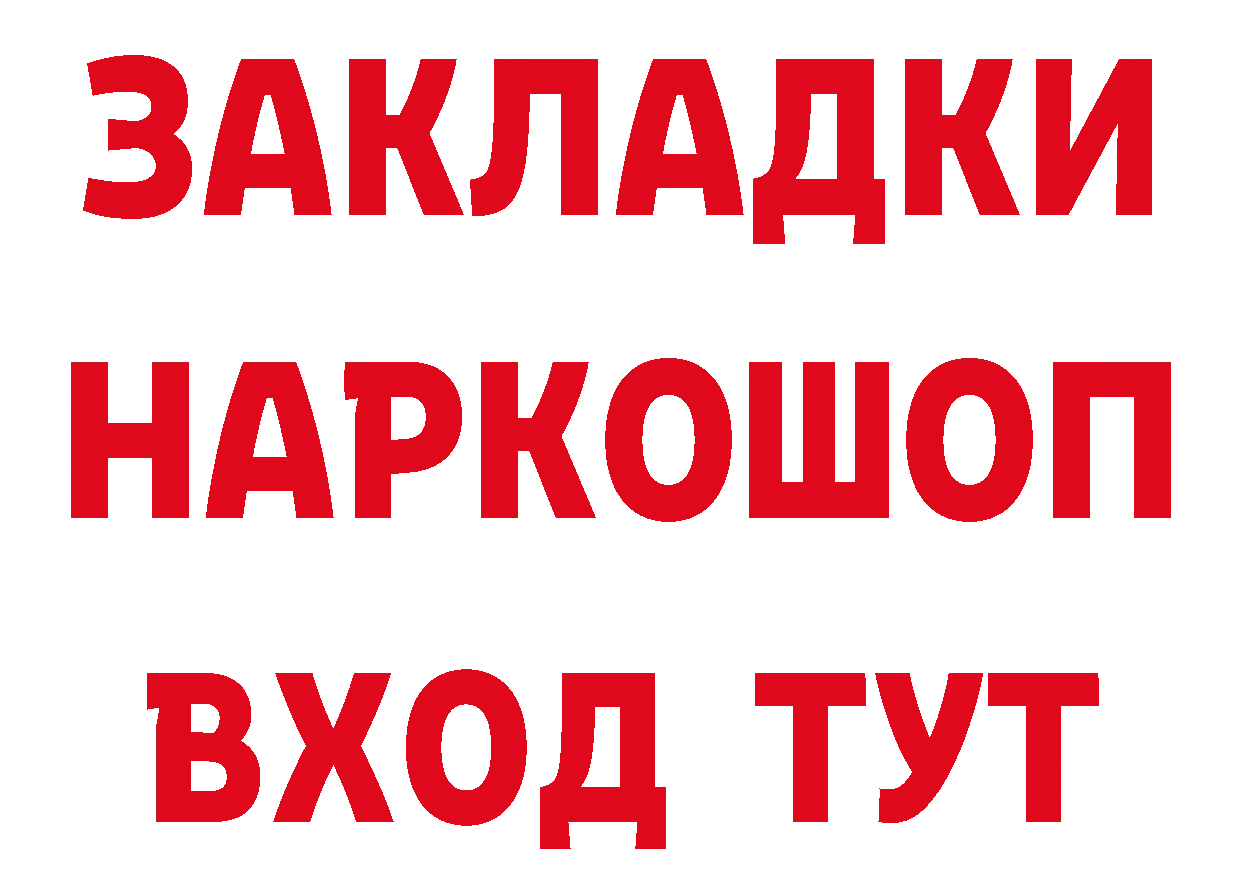 ЗАКЛАДКИ
НАРКОШОП
ВХОД ТУТ